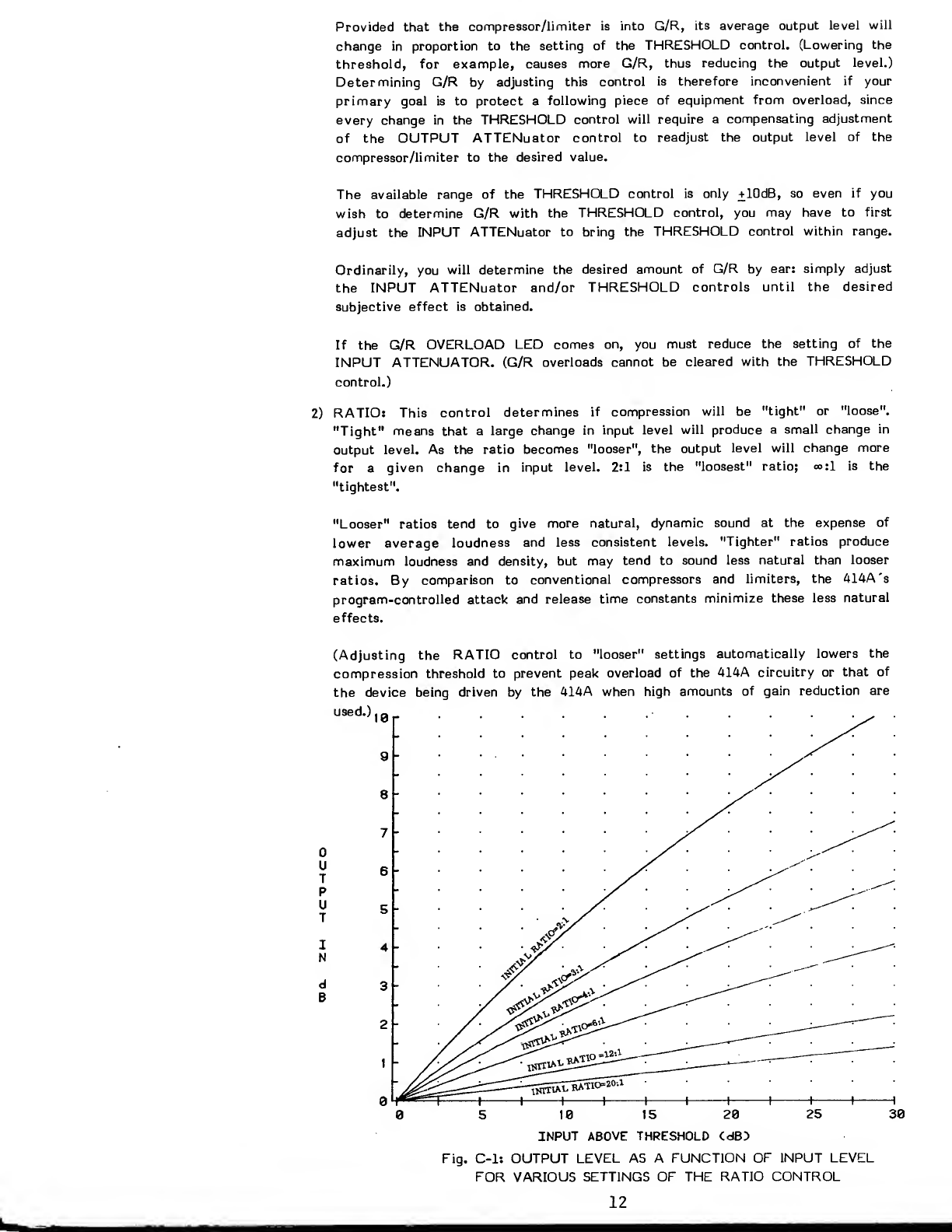 Provided that the compressor/limiter is into G/R, its average output level will change in proportion to the setting of the THRESHOLD control. (Lowering the threshold, for example, causes more G/R, thus reducing the output level.) Determining G/R by adjusting this control is therefore inconvenient if your primary goal is to protect a following piece of equipment from overload, since every change in the THRESHOLD control will require a compensating adjustment of the OUTPUT ATTENuator control to readjust the output level of the compressor/limiter to the desired value.

The available range of the THRESHOLD control is only $\pm$10dB, so even if you wish to determine G/R with the THRESHOLD control, you may have to first adjust the INPUT ATTENuator to bring the THRESHOLD control within range.

Ordinarily, you will determine the desired amount of G/R by ear: simply adjust the INPUT ATTENuator and/or THRESHOLD controls until the desired subjective effect is obtained.

If the G/R OVERLOAD LED comes on, you must reduce the setting of the INPUT ATTENUATOR. (G/R overloads cannot be cleared with the THRESHOLD control.)

2) RATIO: This control determines if compression will be "tight" or "loose". "Tight" means that a large change in input level will produce a small change in output level. As the ratio becomes "looser", the output level will change more for a given change in input level. 2:1 is the "loosest" ratio; $\infty$:1 is the "tightest".

"Looser" ratios tend to give more natural, dynamic sound at the expense of lower average loudness and less consistent levels. "Tighter" ratios produce maximum loudness and density, but may tend to sound less natural than looser ratios. By comparison to conventional compressors and limiters, the 414A's program-controlled attack and release time constants minimize these less natural effects.

(Adjusting the RATIO control to "looser" settings automatically lowers the compression threshold to prevent peak overload of the 414A circuitry or that of the device being driven by the 414A when high amounts of gain reduction are used.)

10
9
8
7
6
5
4
3
2
1
0

OUTPUT IN dB

INITIAL RATIO=2:1
INITIAL RATIO=3:1
INITIAL RATIO=4:1
INITIAL RATIO=6:1
INITIAL RATIO =12:1
INITIAL RATIO=20:1

0 5 10 15 20 25 30
INPUT ABOVE THRESHOLD (dB)

Fig. C-1: OUTPUT LEVEL AS A FUNCTION OF INPUT LEVEL FOR VARIOUS SETTINGS OF THE RATIO CONTROL

12